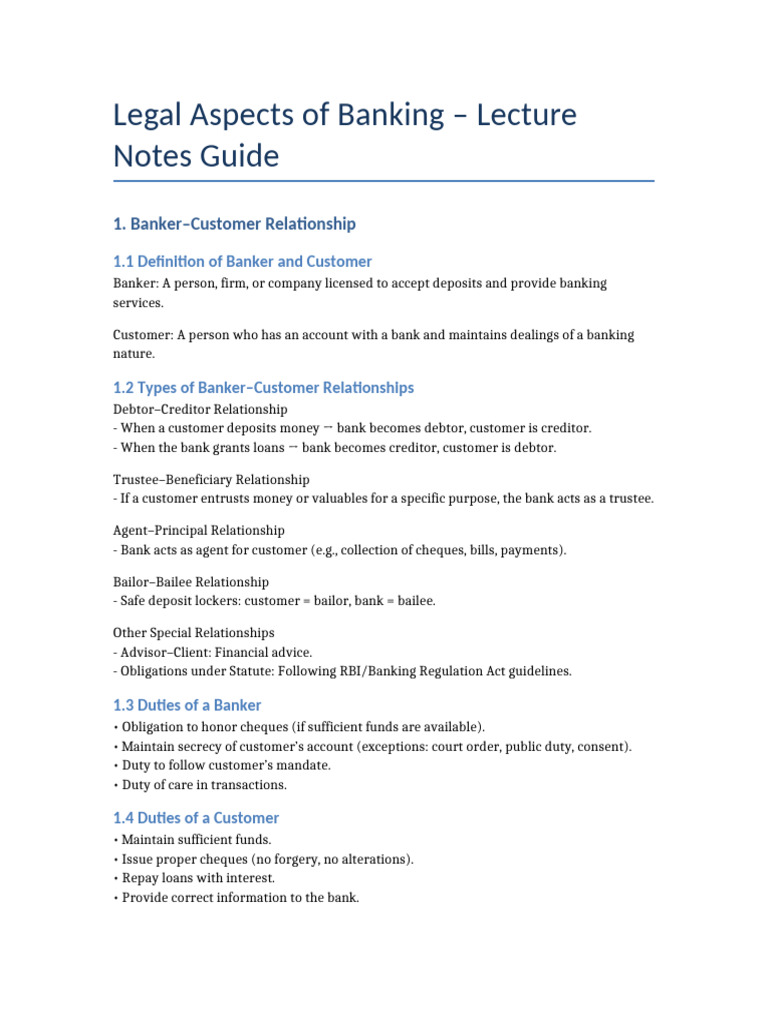 Legal Aspects of Banking – Lecture Notes Guide

1. Banker–Customer Relationship

1.1 Definition of Banker and Customer

Banker: A person, firm, or company licensed to accept deposits and provide banking services.

Customer: A person who has an account with a bank and maintains dealings of a banking nature.

1.2 Types of Banker–Customer Relationships

Debtor–Creditor Relationship
- When a customer deposits money → bank becomes debtor, customer is creditor.
- When the bank grants loans → bank becomes creditor, customer is debtor.

Trustee–Beneficiary Relationship
- If a customer entrusts money or valuables for a specific purpose, the bank acts as a trustee.

Agent–Principal Relationship
- Bank acts as agent for customer (e.g., collection of cheques, bills, payments).

Bailor–Bailee Relationship
- Safe deposit lockers: customer = bailor, bank = bailee.

Other Special Relationships
- Advisor–Client: Financial advice.
- Obligations under Statute: Following RBI/Banking Regulation Act guidelines.

1.3 Duties of a Banker

• Obligation to honor cheques (if sufficient funds are available).
• Maintain secrecy of customer's account (exceptions: court order, public duty, consent).
• Duty to follow customer's mandate.
• Duty of care in transactions.

1.4 Duties of a Customer

• Maintain sufficient funds.
• Issue proper cheques (no forgery, no alterations).
• Repay loans with interest.
• Provide correct information to the bank.